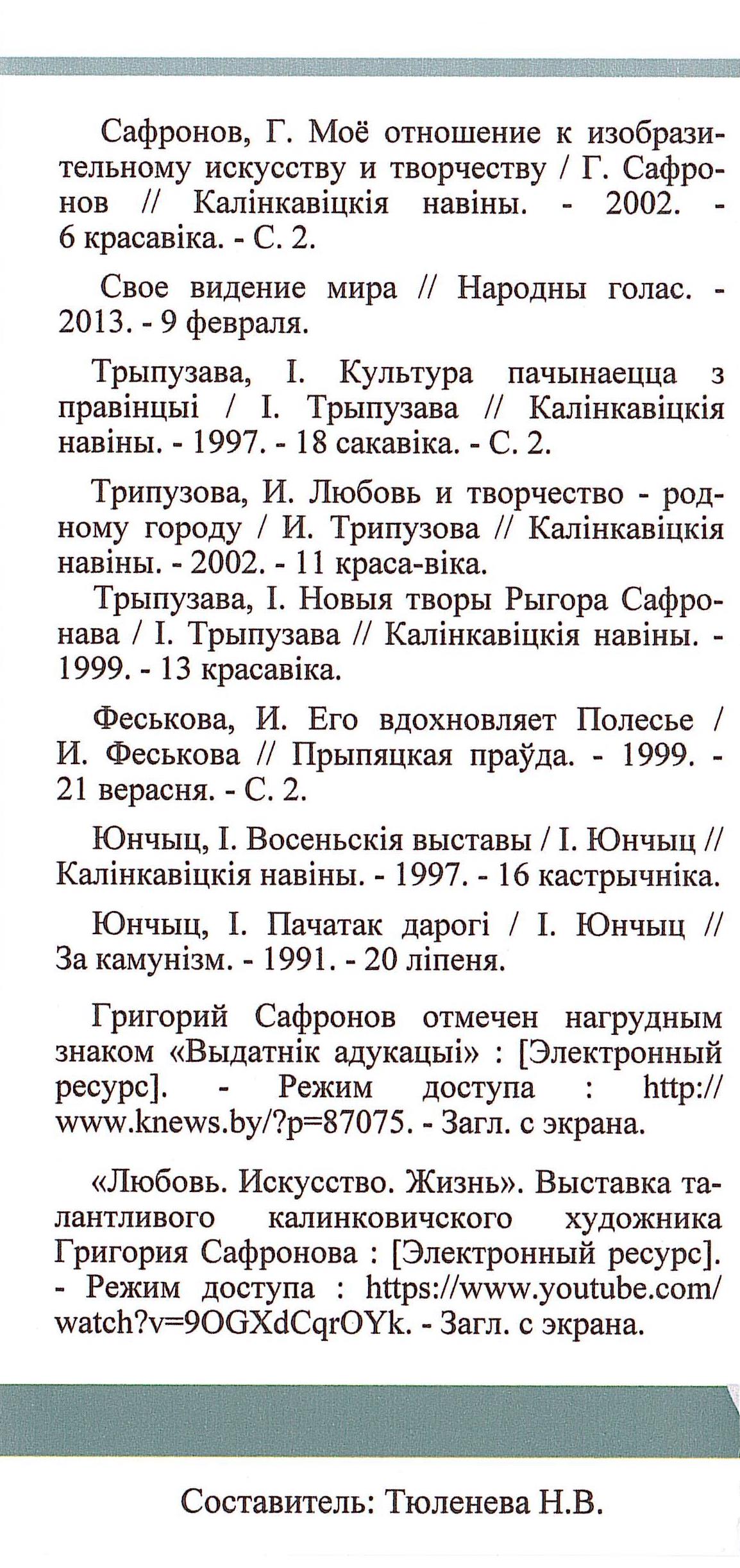 Сафронов, Г. Моё отношение к изобразительному искусству и творчеству / Г. Сафронов // Калінкавіцкія навіны. - 2002. - 6 красавіка. - С. 2.

Свое видение мира // Народны голас. - 2013. - 9 февраля.

Трыпузава, І. Культура пачынаецца з правінцыі / І. Трыпузава // Калінкавіцкія навіны. - 1997. - 18 сакавіка. - С. 2.

Трипузова, И. Любовь и творчество - родному городу / И. Трипузова // Калінкавіцкія навіны. - 2002. - 11 краса-віка.

Трыпузава, І. Новыя творы Рыгора Сафронава / І. Трыпузава // Калінкавіцкія навіны. - 1999. - 13 красавіка.

Феськова, И. Его вдохновляет Полесье / И. Феськова // Прыпяцкая праўда. - 1999. - 21 верасня. - С. 2.

Юнчыц, І. Восеньскія выставы / І. Юнчыц // Калінкавіцкія навіны. - 1997. - 16 кастрычніка.

Юнчыц, І. Пачатак дарогі / І. Юнчыц // За камунізм. - 1991. - 20 ліпеня.

Григорий Сафронов отмечен нагрудным знаком «Выдатнік адукацыі» : [Электронный ресурс]. - Режим доступа : http://www.knews.by/?p=87075. - Загл. с экрана.

«Любовь. Искусство. Жизнь». Выставка талантливого калинковичского художника Григория Сафронова : [Электронный ресурс]. - Режим доступа : https://www.youtube.com/watch?v=9OGXdCqrOYk. - Загл. с экрана.

Составитель: Тюленева Н.В.